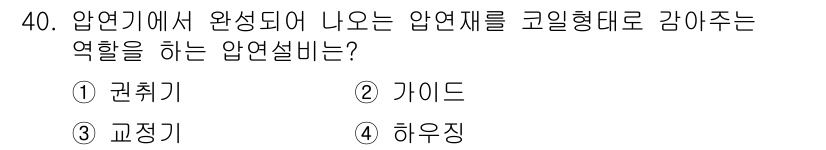 40. 압연기에서 완성되어 나오는 압연재를 코일형태로 감아주는 역할을 하는 압연설비는?

① 권취기
② 가이드
③ 교정기
④ 하우징